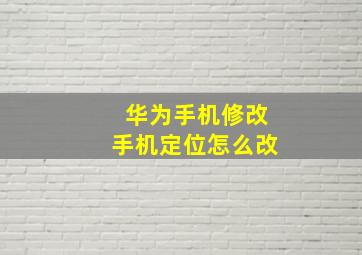 华为手机修改
手机定位怎么改